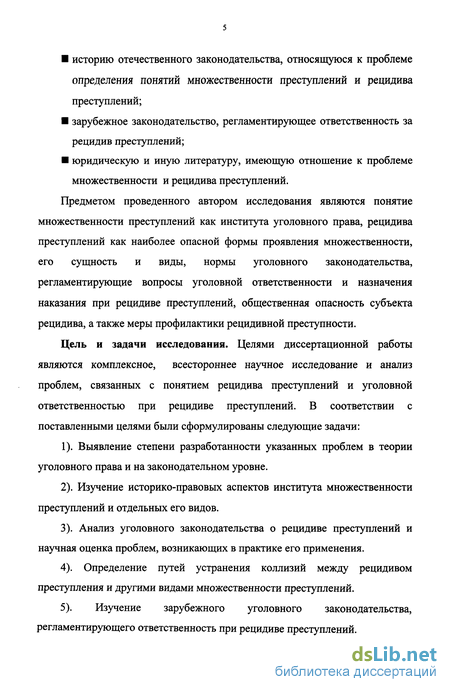 5

■ историю отечественного законодательства, относящуюся к проблеме определения понятий множественности преступлений и рецидива преступлений;

■ зарубежное законодательство, регламентирующее ответственность за рецидив преступлений;

■ юридическую и иную литературу, имеющую отношение к проблеме множественности и рецидива преступлений.

Предметом проведенного автором исследования являются понятие множественности преступлений как института уголовного права, рецидива преступлений как наиболее опасной формы проявления множественности, его сущность и виды, нормы уголовного законодательства, регламентирующие вопросы уголовной ответственности и назначения наказания при рецидиве преступлений, общественная опасность субъекта рецидива, а также меры профилактики рецидивной преступности.

Цель и задачи исследования. Целями диссертационной работы являются комплексное, всестороннее научное исследование и анализ проблем, связанных с понятием рецидива преступлений и уголовной ответственностью при рецидиве преступлений. В соответствии с поставленными целями были сформулированы следующие задачи:

1). Выявление степени разработанности указанных проблем в теории уголовного права и на законодательном уровне.

2). Изучение историко-правовых аспектов института множественности преступлений и отдельных его видов.

3). Анализ уголовного законодательства о рецидиве преступлений и научная оценка проблем, возникающих в практике его применения.

4). Определение путей устранения коллизий между рецидивом преступления и другими видами множественности преступлений.

5). Изучение зарубежного уголовного законодательства, регламентирующего ответственность при рецидиве преступлений.

dsLib.net
библиотека диссертаций